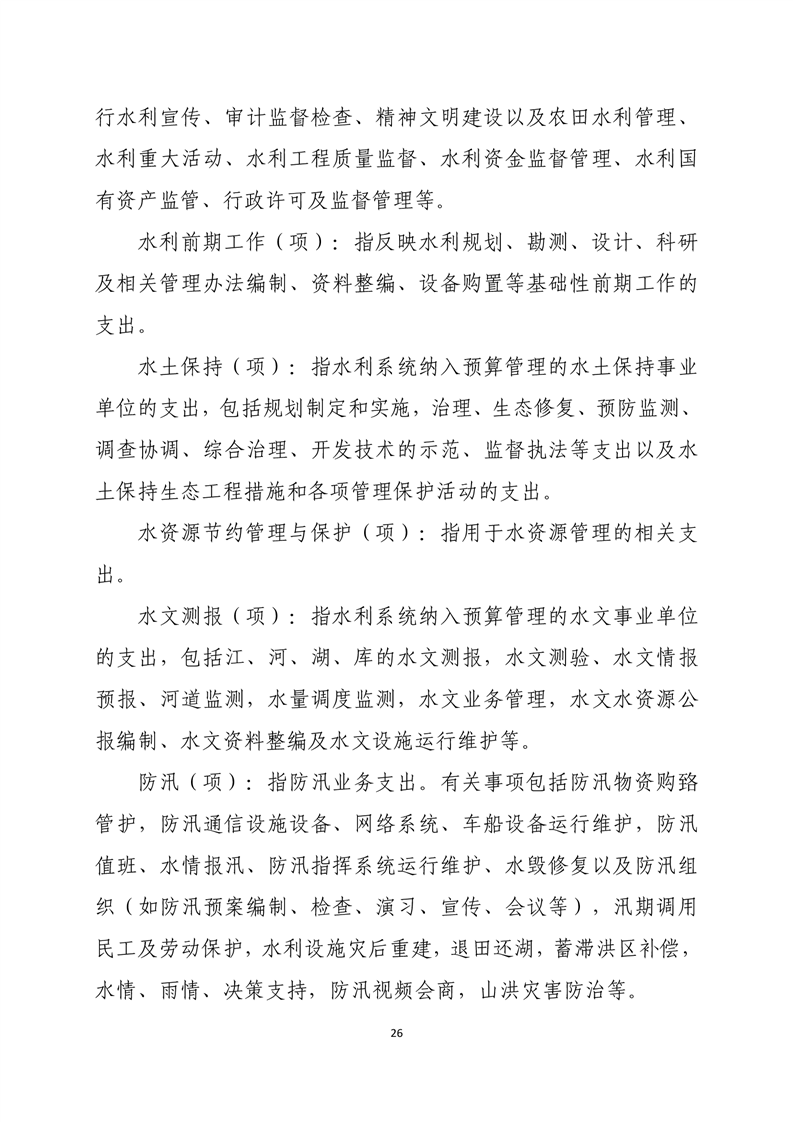 行水利宣传、审计监督检查、精神文明建设以及农田水利管理、水利重大活动、水利工程质量监督、水利资金监督管理、水利国有资产监管、行政许可及监督管理等。

水利前期工作（项）：指反映水利规划、勘测、设计、科研及相关管理办法编制、资料整编、设备购置等基础性前期工作的支出。

水土保持（项）：指水利系统纳入预算管理的水土保持事业单位的支出，包括规划制定和实施，治理、生态修复、预防监测、调查协调、综合治理、开发技术的示范、监督执法等支出以及水土保持生态工程措施和各项管理保护活动的支出。

水资源节约管理与保护（项）：指用于水资源管理的相关支出。

水文测报（项）：指水利系统纳入预算管理的水文事业单位的支出，包括江、河、湖、库的水文测报，水文测验、水文情报预报、河道监测，水量调度监测，水文业务管理，水文水资源公报编制、水文资料整编及水文设施运行维护等。

防汛（项）：指防汛业务支出。有关事项包括防汛物资购路管护，防汛通信设施设备、网络系统、车船设备运行维护，防汛值班、水情报汛、防汛指挥系统运行维护、水毁修复以及防汛组织（如防汛预案编制、检查、演习、宣传、会议等），汛期调用民工及劳动保护，水利设施灾后重建，退田还湖，蓄滞洪区补偿，水情、雨情、决策支持，防汛视频会商，山洪灾害防治等。

26